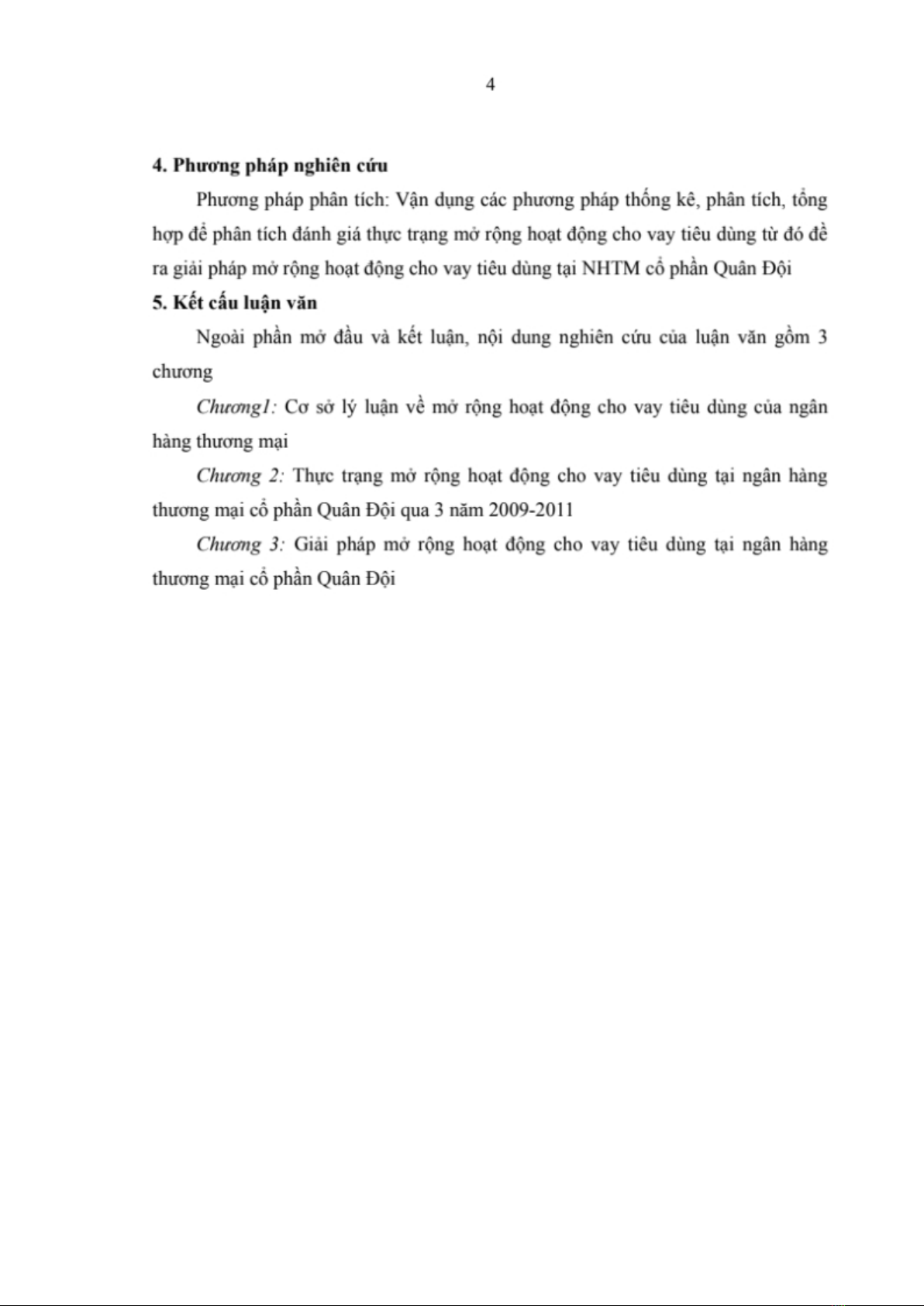 4

4. Phương pháp nghiên cứu

Phương pháp phân tích: Vận dụng các phương pháp thống kê, phân tích, tổng hợp để phân tích đánh giá thực trạng mở rộng hoạt động cho vay tiêu dùng từ đó đề ra giải pháp mở rộng hoạt động cho vay tiêu dùng tại NHTM cổ phần Quân Đội

5. Kết cấu luận văn

Ngoài phần mở đầu và kết luận, nội dung nghiên cứu của luận văn gồm 3 chương

Chương1: Cơ sở lý luận về mở rộng hoạt động cho vay tiêu dùng của ngân hàng thương mại

Chương 2: Thực trạng mở rộng hoạt động cho vay tiêu dùng tại ngân hàng thương mại cổ phần Quân Đội qua 3 năm 2009-2011

Chương 3: Giải pháp mở rộng hoạt động cho vay tiêu dùng tại ngân hàng thương mại cổ phần Quân Đội